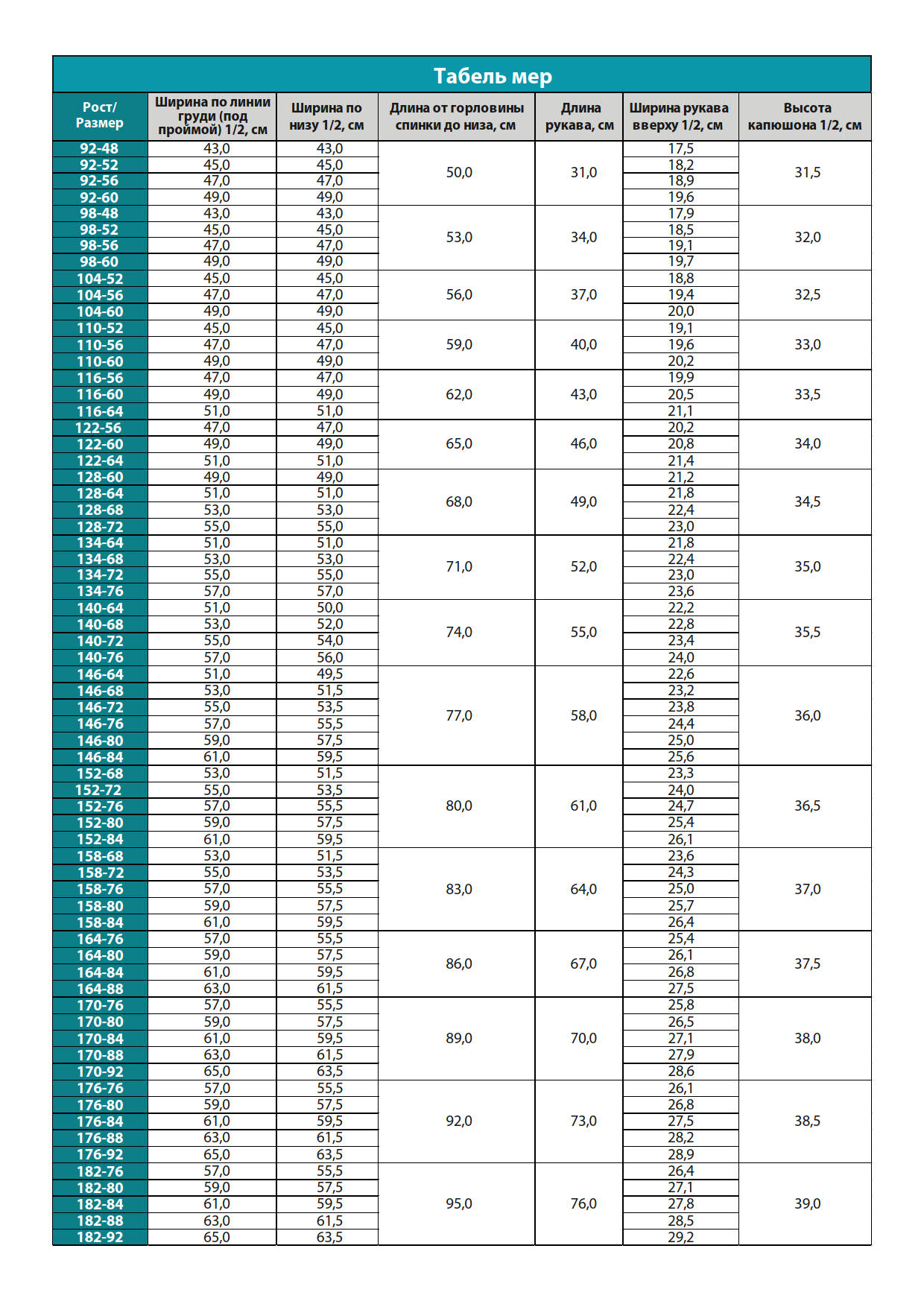 Табель мер

| Рост/ Размер | Ширина по линии груди (под проймой) 1/2, см | Ширина по низу 1/2, см | Длина от горловины спинки до низа, см | Длина рукава, см | Ширина рукава вверху 1/2, см | Высота капюшона 1/2, см |
|---|---|---|---|---|---|---|
| 92-48 | 43,0 | 43,0 | 50,0 | 31,0 | 17,5 | 31,5 |
| 92-52 | 45,0 | 45,0 | | | 18,2 | |
| 92-56 | 47,0 | 47,0 | | | 18,9 | |
| 92-60 | 49,0 | 49,0 | | | 19,6 | |
| 98-48 | 43,0 | 43,0 | 53,0 | 34,0 | 17,9 | 32,0 |
| 98-52 | 45,0 | 45,0 | | | 18,5 | |
| 98-56 | 47,0 | 47,0 | | | 19,1 | |
| 98-60 | 49,0 | 49,0 | | | 19,7 | |
| 104-52 | 45,0 | 45,0 | 56,0 | 37,0 | 18,8 | 32,5 |
| 104-56 | 47,0 | 47,0 | | | 19,4 | |
| 104-60 | 49,0 | 49,0 | | | 20,0 | |
| 110-52 | 45,0 | 45,0 | 59,0 | 40,0 | 19,1 | 33,0 |
| 110-56 | 47,0 | 47,0 | | | 19,6 | |
| 110-60 | 49,0 | 49,0 | | | 20,2 | |
| 116-56 | 47,0 | 47,0 | 62,0 | 43,0 | 19,9 | 33,5 |
| 116-60 | 49,0 | 49,0 | | | 20,5 | |
| 116-64 | 51,0 | 51,0 | | | 21,1 | |
| 122-56 | 47,0 | 47,0 | 65,0 | 46,0 | 20,2 | 34,0 |
| 122-60 | 49,0 | 49,0 | | | 20,8 | |
| 122-64 | 51,0 | 51,0 | | | 21,4 | |
| 128-60 | 49,0 | 49,0 | 68,0 | 49,0 | 21,2 | 34,5 |
| 128-64 | 51,0 | 51,0 | | | 21,8 | |
| 128-68 | 53,0 | 53,0 | | | 22,4 | |
| 128-72 | 55,0 | 55,0 | | | 23,0 | |
| 134-64 | 51,0 | 51,0 | 71,0 | 52,0 | 21,8 | 35,0 |
| 134-68 | 53,0 | 53,0 | | | 22,4 | |
| 134-72 | 55,0 | 55,0 | | | 23,0 | |
| 134-76 | 57,0 | 57,0 | | | 23,6 | |
| 140-64 | 51,0 | 50,0 | 74,0 | 55,0 | 22,2 | 35,5 |
| 140-68 | 53,0 | 52,0 | | | 22,8 | |
| 140-72 | 55,0 | 54,0 | | | 23,4 | |
| 140-76 | 57,0 | 56,0 | | | 24,0 | |
| 146-64 | 51,0 | 49,5 | 77,0 | 58,0 | 22,6 | 36,0 |
| 146-68 | 53,0 | 51,5 | | | 23,2 | |
| 146-72 | 55,0 | 53,5 | | | 23,8 | |
| 146-76 | 57,0 | 55,5 | | | 24,4 | |
| 146-80 | 59,0 | 57,5 | | | 25,0 | |
| 146-84 | 61,0 | 59,5 | | | 25,6 | |
| 152-68 | 53,0 | 51,5 | 80,0 | 61,0 | 23,3 | 36,5 |
| 152-72 | 55,0 | 53,5 | | | 24,0 | |
| 152-76 | 57,0 | 55,5 | | | 24,7 | |
| 152-80 | 59,0 | 57,5 | | | 25,4 | |
| 152-84 | 61,0 | 59,5 | | | 26,1 | |
| 158-68 | 53,0 | 51,5 | 83,0 | 64,0 | 23,6 | 37,0 |
| 158-72 | 55,0 | 53,5 | | | 24,3 | |
| 158-76 | 57,0 | 55,5 | | | 25,0 | |
| 158-80 | 59,0 | 57,5 | | | 25,7 | |
| 158-84 | 61,0 | 59,5 | | | 26,4 | |
| 164-76 | 57,0 | 55,5 | 86,0 | 67,0 | 25,4 | 37,5 |
| 164-80 | 59,0 | 57,5 | | | 26,1 | |
| 164-84 | 61,0 | 59,5 | | | 26,8 | |
| 164-88 | 63,0 | 61,5 | | | 27,5 | |
| 170-76 | 57,0 | 55,5 | 89,0 | 70,0 | 25,8 | 38,0 |
| 170-80 | 59,0 | 57,5 | | | 26,5 | |
| 170-84 | 61,0 | 59,5 | | | 27,1 | |
| 170-88 | 63,0 | 61,5 | | | 27,9 | |
| 170-92 | 65,0 | 63,5 | | | 28,6 | |
| 176-76 | 57,0 | 55,5 | 92,0 | 73,0 | 26,1 | 38,5 |
| 176-80 | 59,0 | 57,5 | | | 26,8 | |
| 176-84 | 61,0 | 59,5 | | | 27,5 | |
| 176-88 | 63,0 | 61,5 | | | 28,2 | |
| 176-92 | 65,0 | 63,5 | | | 28,9 | |
| 182-76 | 57,0 | 55,5 | 95,0 | 76,0 | 26,4 | 39,0 |
| 182-80 | 59,0 | 57,5 | | | 27,1 | |
| 182-84 | 61,0 | 59,5 | | | 27,8 | |
| 182-88 | 63,0 | 61,5 | | | 28,5 | |
| 182-92 | 65,0 | 63,5 | | | 29,2 | |